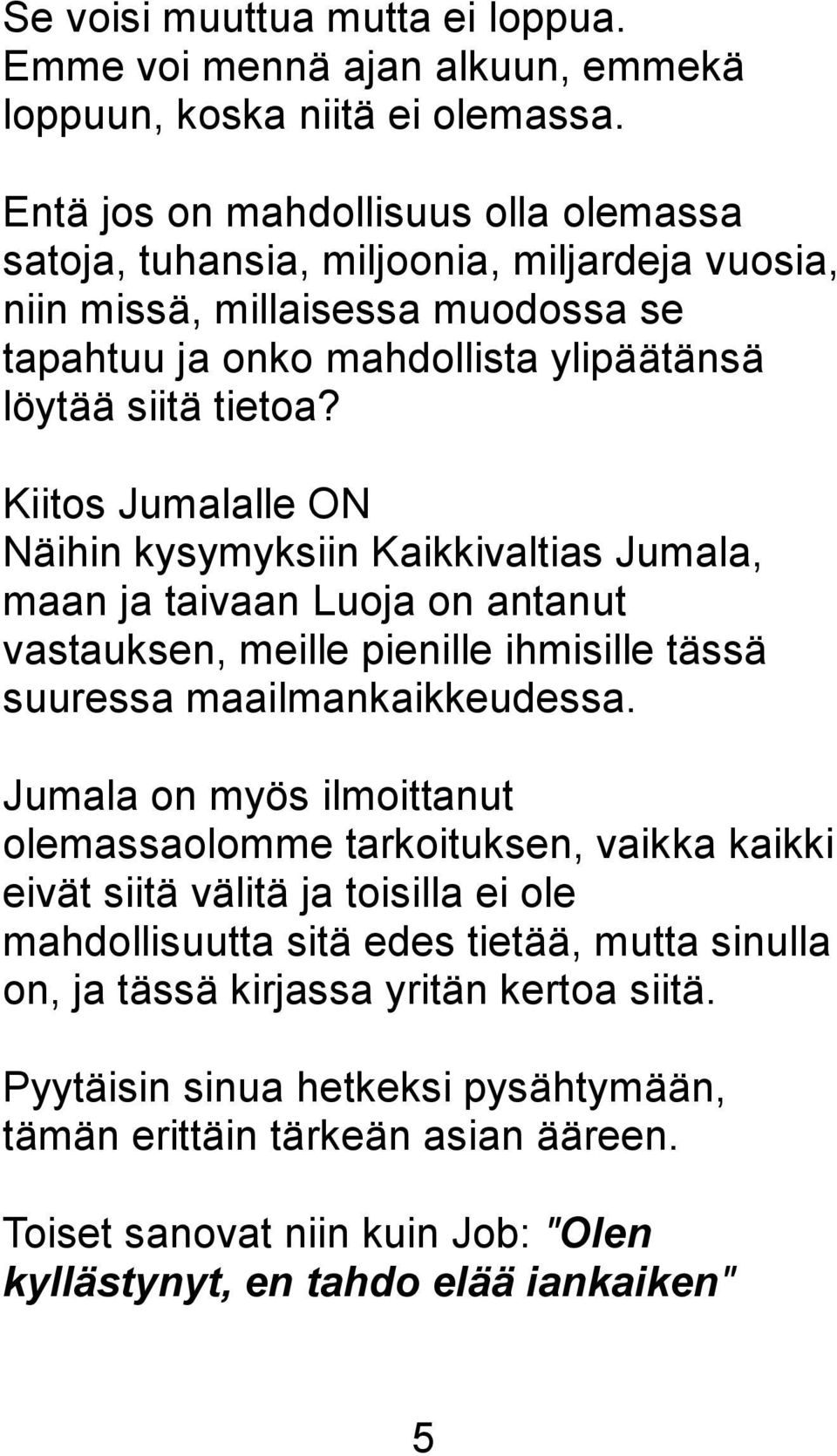 Se voisi muuttua mutta ei loppua. Emme voi mennä ajan alkuun, emmekä loppuun, koska niitä ei olemassa.

Entä jos on mahdollisuus olla olemassa satoja, tuhansia, miljoonia, miljardeja vuosia, niin missä, millaisessa muodossa se tapahtuu ja onko mahdollista ylipäätänsä löytää siitä tietoa?

Kiitos Jumalalle ON
Näihin kysymyksiin Kaikkivaltias Jumala, maan ja taivaan Luoja on antanut vastauksen, meille pienille ihmisille tässä suuressa maailmankaikkeudessa.

Jumala on myös ilmoittanut olemassaolomme tarkoituksen, vaikka kaikki eivät siitä välitä ja toisilla ei ole mahdollisuutta sitä edes tietää, mutta sinulla on, ja tässä kirjassa yritän kertoa siitä.

Pyytäisin sinua hetkeksi pysähtymään, tämän erittäin tärkeän asian ääreen.

Toiset sanovat niin kuin Job: "Olen kyllästynyt, en tahdo elää iankaiken"

5